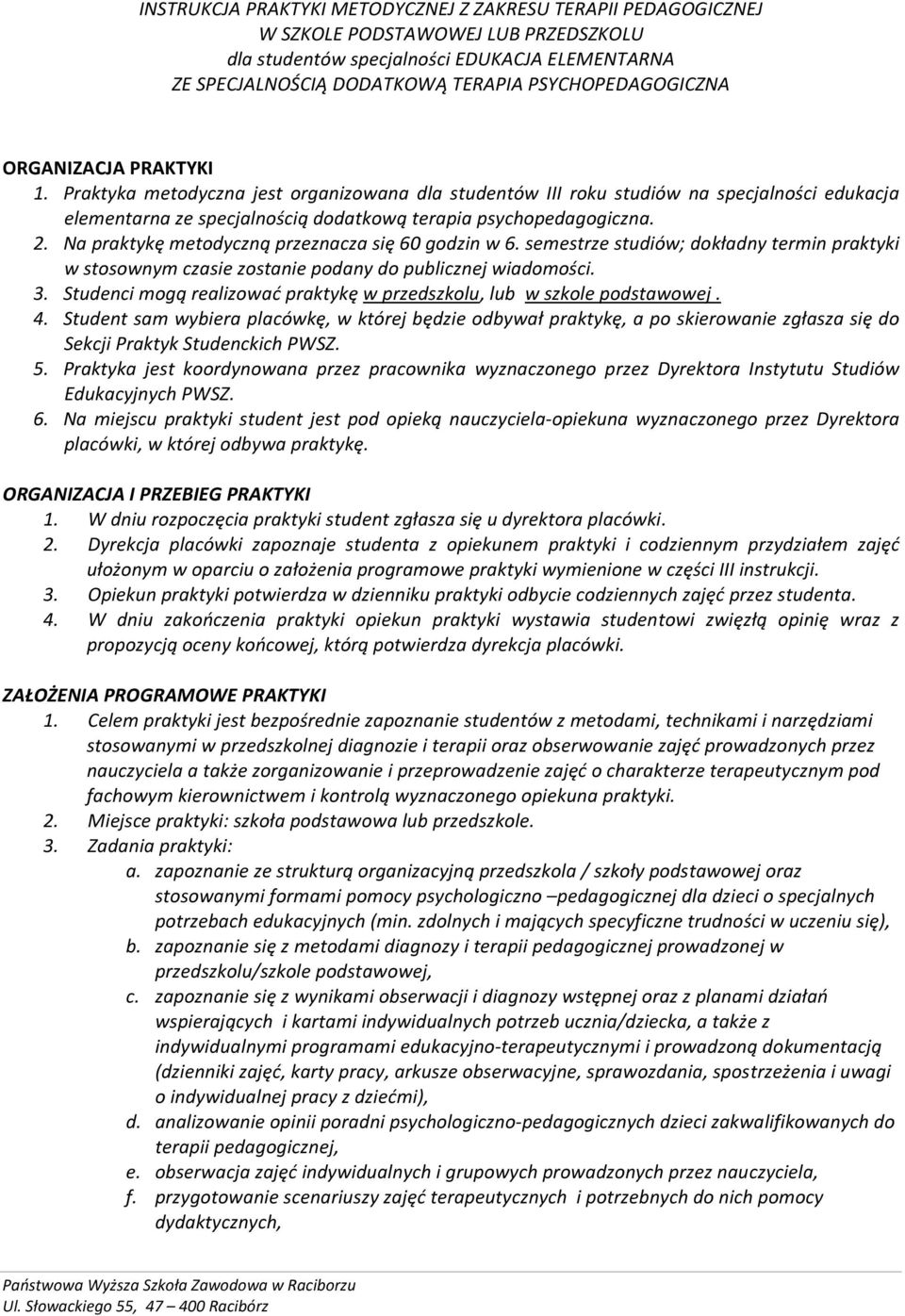 INSTRUKCJA PRAKTYKI METODYCZNEJ Z ZAKRESU TERAPII PEDAGOGICZNEJ
W SZKOLE PODSTAWOWEJ LUB PRZEDSZKOLU
dla studentów specjalności EDUKACJA ELEMENTARNA
ZE SPECJALNOŚCIĄ DODATKOWĄ TERAPIA PSYCHOPEDAGOGICZNA

ORGANIZACJA PRAKTYKI
1. Praktyka metodyczna jest organizowana dla studentów III roku studiów na specjalności edukacja elementarna ze specjalnością dodatkową terapia psychopedagogiczna.
2. Na praktykę metodyczną przeznacza się 60 godzin w 6. semestrze studiów; dokładny termin praktyki w stosownym czasie zostanie podany do publicznej wiadomości.
3. Studenci mogą realizować praktykę w przedszkolu, lub w szkole podstawowej .
4. Student sam wybiera placówkę, w której będzie odbywał praktykę, a po skierowanie zgłasza się do Sekcji Praktyk Studenckich PWSZ.
5. Praktyka jest koordynowana przez pracownika wyznaczonego przez Dyrektora Instytutu Studiów Edukacyjnych PWSZ.
6. Na miejscu praktyki student jest pod opieką nauczyciela-opiekuna wyznaczonego przez Dyrektora placówki, w której odbywa praktykę.

ORGANIZACJA I PRZEBIEG PRAKTYKI
1. W dniu rozpoczęcia praktyki student zgłasza się u dyrektora placówki.
2. Dyrekcja placówki zapoznaje studenta z opiekunem praktyki i codziennym przydziałem zajęć ułożonym w oparciu o założenia programowe praktyki wymienione w części III instrukcji.
3. Opiekun praktyki potwierdza w dzienniku praktyki odbycie codziennych zajęć przez studenta.
4. W dniu zakończenia praktyki opiekun praktyki wystawia studentowi zwięzłą opinię wraz z propozycją oceny końcowej, którą potwierdza dyrekcja placówki.

ZAŁOŻENIA PROGRAMOWE PRAKTYKI
1. Celem praktyki jest bezpośrednie zapoznanie studentów z metodami, technikami i narzędziami stosowanymi w przedszkolnej diagnozie i terapii oraz obserwowanie zajęć prowadzonych przez nauczyciela a także zorganizowanie i przeprowadzenie zajęć o charakterze terapeutycznym pod fachowym kierownictwem i kontrolą wyznaczonego opiekuna praktyki.
2. Miejsce praktyki: szkoła podstawowa lub przedszkole.
3. Zadania praktyki:
a. zapoznanie ze strukturą organizacyjną przedszkola / szkoły podstawowej oraz stosowanymi formami pomocy psychologiczno –pedagogicznej dla dzieci o specjalnych potrzebach edukacyjnych (min. zdolnych i mających specyficzne trudności w uczeniu się),
b. zapoznanie się z metodami diagnozy i terapii pedagogicznej prowadzonej w przedszkolu/szkole podstawowej,
c. zapoznanie się z wynikami obserwacji i diagnozy wstępnej oraz z planami działań wspierających i kartami indywidualnych potrzeb ucznia/dziecka, a także z indywidualnymi programami edukacyjno-terapeutycznymi i prowadzoną dokumentacją (dzienniki zajęć, karty pracy, arkusze obserwacyjne, sprawozdania, spostrzeżenia i uwagi o indywidualnej pracy z dziećmi),
d. analizowanie opinii poradni psychologiczno-pedagogicznych dzieci zakwalifikowanych do terapii pedagogicznej,
e. obserwacja zajęć indywidualnych i grupowych prowadzonych przez nauczyciela,
f. przygotowanie scenariuszy zajęć terapeutycznych i potrzebnych do nich pomocy dydaktycznych,

Państwowa Wyższa Szkoła Zawodowa w Raciborzu
Ul. Słowackiego 55, 47 – 400 Racibórz